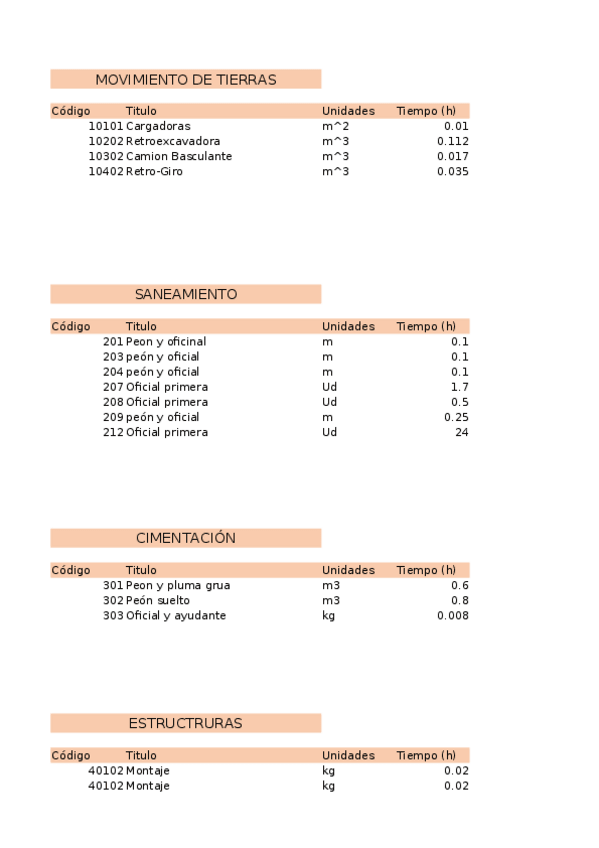 MOVIMIENTO DE TIERRAS

| Código | Titulo | Unidades | Tiempo (h) |
|---|---|---|---|
| 10101 | Cargadoras | m^2 | 0.01 |
| 10202 | Retroexcavadora | m^3 | 0.112 |
| 10302 | Camion Basculante | m^3 | 0.017 |
| 10402 | Retro-Giro | m^3 | 0.035 |

SANEAMIENTO

| Código | Titulo | Unidades | Tiempo (h) |
|---|---|---|---|
| 201 | Peon y oficinal | m | 0.1 |
| 203 | peón y oficial | m | 0.1 |
| 204 | peón y oficial | m | 0.1 |
| 207 | Oficial primera | Ud | 1.7 |
| 208 | Oficial primera | Ud | 0.5 |
| 209 | peón y oficial | m | 0.25 |
| 212 | Oficial primera | Ud | 24 |

CIMENTACIÓN

| Código | Titulo | Unidades | Tiempo (h) |
|---|---|---|---|
| 301 | Peon y pluma grua | m3 | 0.6 |
| 302 | Peón suelto | m3 | 0.8 |
| 303 | Oficial y ayudante | kg | 0.008 |

ESTRUCTRURAS

| Código | Titulo | Unidades | Tiempo (h) |
|---|---|---|---|
| 40102 | Montaje | kg | 0.02 |
| 40102 | Montaje | kg | 0.02 |